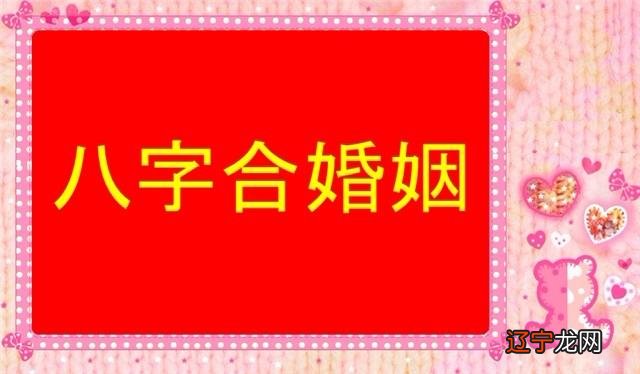 八字合婚姻

辽宁龙网